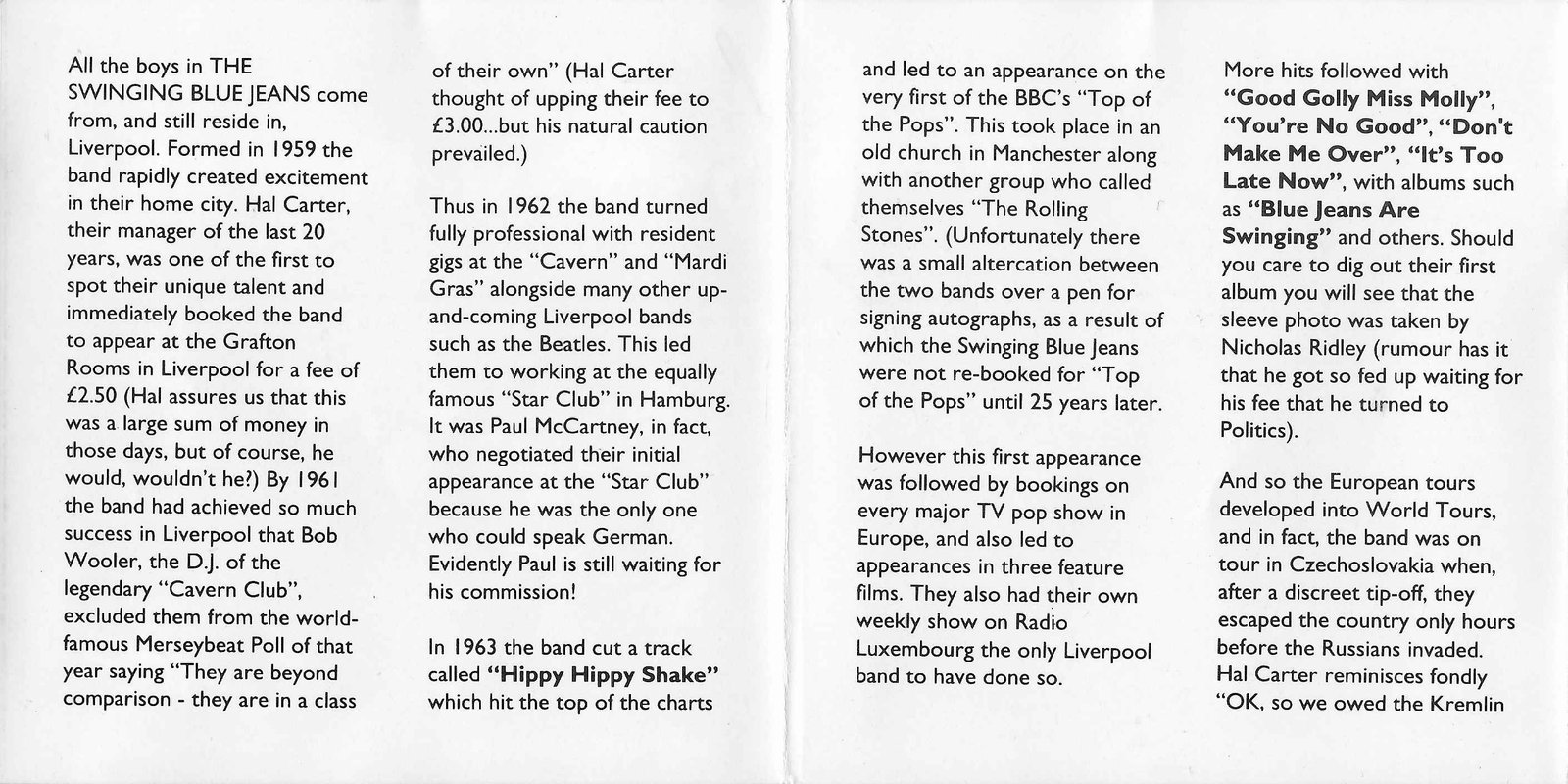 All the boys in THE SWINGING BLUE JEANS come from, and still reside in, Liverpool. Formed in 1959 the band rapidly created excitement in their home city. Hal Carter, their manager of the last 20 years, was one of the first to spot their unique talent and immediately booked the band to appear at the Grafton Rooms in Liverpool for a fee of £2.50 (Hal assures us that this was a large sum of money in those days, but of course, he would, wouldn't he?) By 1961 the band had achieved so much success in Liverpool that Bob Wooler, the D.J. of the legendary "Cavern Club", excluded them from the world-famous Merseybeat Poll of that year saying "They are beyond comparison - they are in a class of their own" (Hal Carter thought of upping their fee to £3.00...but his natural caution prevailed.)

Thus in 1962 the band turned fully professional with resident gigs at the "Cavern" and "Mardi Gras" alongside many other up-and-coming Liverpool bands such as the Beatles. This led them to working at the equally famous "Star Club" in Hamburg. It was Paul McCartney, in fact, who negotiated their initial appearance at the "Star Club" because he was the only one who could speak German. Evidently Paul is still waiting for his commission!

In 1963 the band cut a track called **"Hippy Hippy Shake"** which hit the top of the charts and led to an appearance on the very first of the BBC's "Top of the Pops". This took place in an old church in Manchester along with another group who called themselves "The Rolling Stones". (Unfortunately there was a small altercation between the two bands over a pen for signing autographs, as a result of which the Swinging Blue Jeans were not re-booked for "Top of the Pops" until 25 years later.

However this first appearance was followed by bookings on every major TV pop show in Europe, and also led to appearances in three feature films. They also had their own weekly show on Radio Luxembourg the only Liverpool band to have done so.

More hits followed with **"Good Golly Miss Molly"**, **"You're No Good"**, **"Don't Make Me Over"**, **"It's Too Late Now"**, with albums such as **"Blue Jeans Are Swinging"** and others. Should you care to dig out their first album you will see that the sleeve photo was taken by Nicholas Ridley (rumour has it that he got so fed up waiting for his fee that he turned to Politics).

And so the European tours developed into World Tours, and in fact, the band was on tour in Czechoslovakia when, after a discreet tip-off, they escaped the country only hours before the Russians invaded. Hal Carter reminisces fondly "OK, so we owed the Kremlin